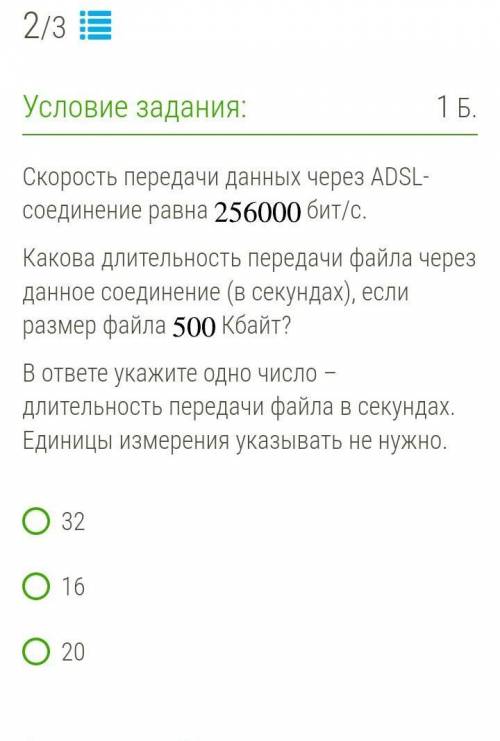 2/3

Условие задания: 1 Б.

Скорость передачи данных через ADSL-соединение равна $256000$ бит/с.

Какова длительность передачи файла через данное соединение (в секундах), если размер файла $500$ Кбайт?

В ответе укажите одно число – длительность передачи файла в секундах. Единицы измерения указывать не нужно.

32

16

20